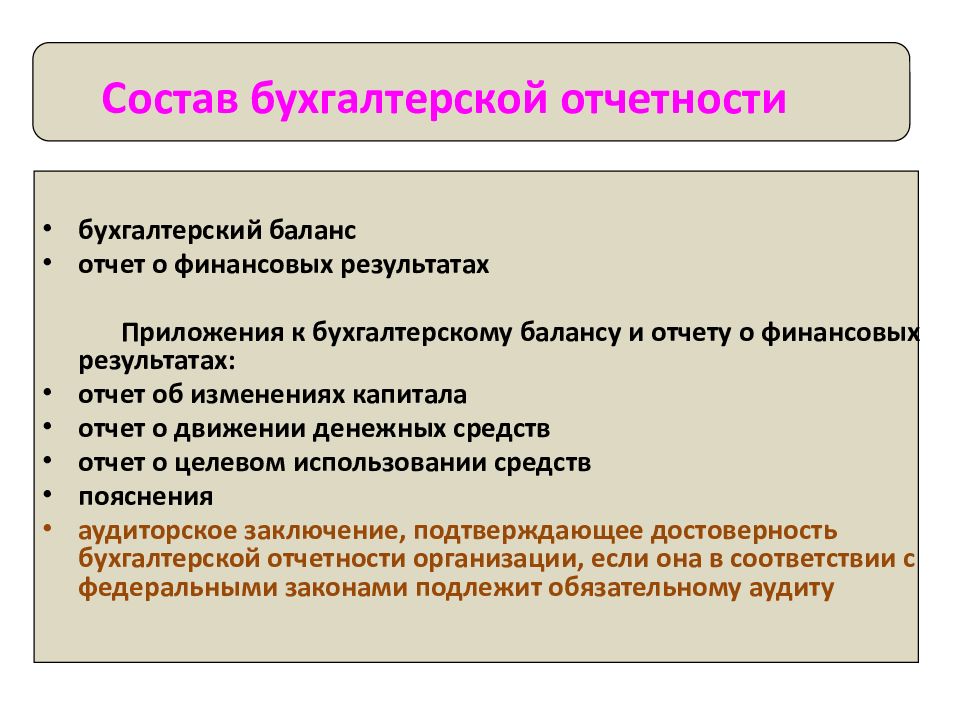 Состав бухгалтерской отчетности

• бухгалтерский баланс
• отчет о финансовых результатах

Приложения к бухгалтерскому балансу и отчету о финансовых результатах:
• отчет об изменениях капитала
• отчет о движении денежных средств
• отчет о целевом использовании средств
• пояснения
• аудиторское заключение, подтверждающее достоверность бухгалтерской отчетности организации, если она в соответствии с федеральными законами подлежит обязательному аудиту